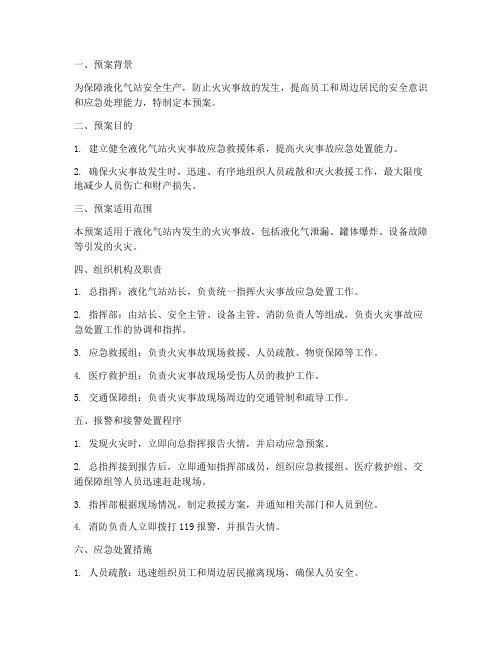 一、预案背景

为保障液化气站安全生产，防止火灾事故的发生，提高员工和周边居民的安全意识和应急处理能力，特制定本预案。

二、预案目的

1. 建立健全液化气站火灾事故应急救援体系，提高火灾事故应急处置能力。

2. 确保火灾事故发生时，迅速、有序地组织人员疏散和灭火救援工作，最大限度地减少人员伤亡和财产损失。

三、预案适用范围

本预案适用于液化气站内发生的火灾事故，包括液化气泄漏、罐体爆炸、设备故障等引发的火灾。

四、组织机构及职责

1. 总指挥：液化气站站长，负责统一指挥火灾事故应急处置工作。

2. 指挥部：由站长、安全主管、设备主管、消防负责人等组成，负责火灾事故应急处置工作的协调和指挥。

3. 应急救援组：负责火灾事故现场救援、人员疏散、物资保障等工作。

4. 医疗救护组：负责火灾事故现场受伤人员的救护工作。

5. 交通保障组：负责火灾事故现场周边的交通管制和疏导工作。

五、报警和接警处置程序

1. 发现火灾时，立即向总指挥报告火情，并启动应急预案。

2. 总指挥接到报告后，立即通知指挥部成员，组织应急救援组、医疗救护组、交通保障组等人员迅速赶赴现场。

3. 指挥部根据现场情况，制定救援方案，并通知相关部门和人员到位。

4. 消防负责人立即拨打 119 报警，并报告火情。

六、应急处置措施

1. 人员疏散：迅速组织员工和周边居民撤离现场，确保人员安全。